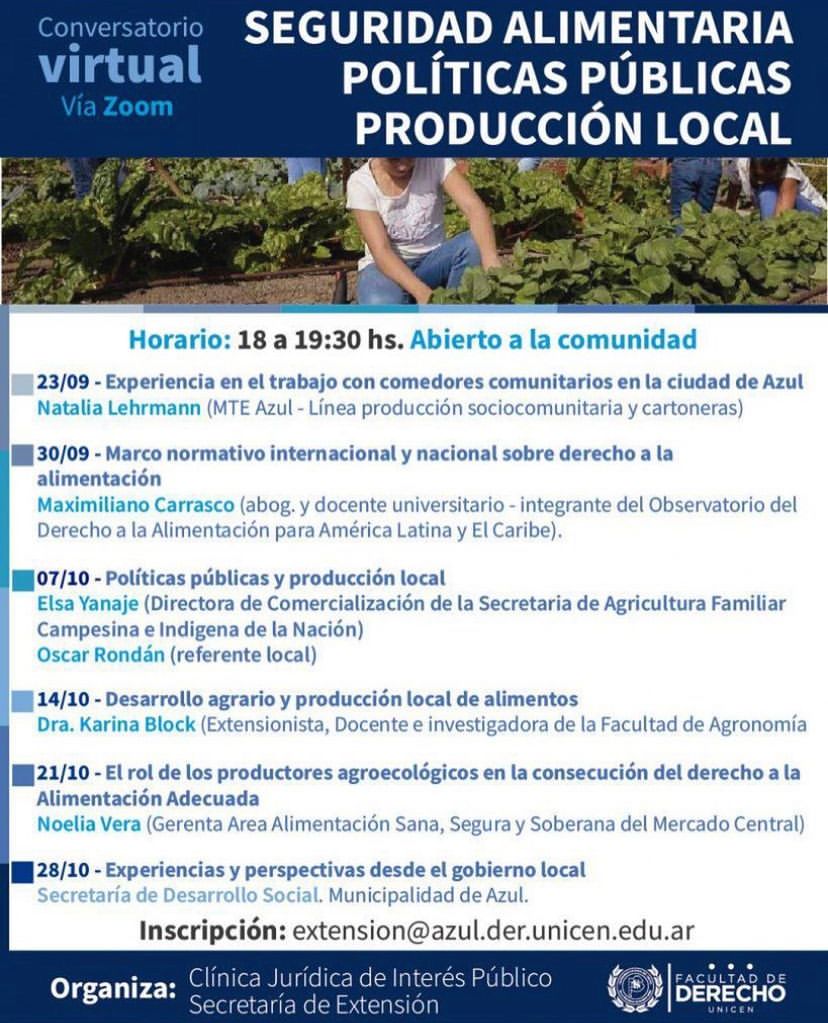 Conversatorio virtual Vía Zoom

SEGURIDAD ALIMENTARIA
POLÍTICAS PÚBLICAS
PRODUCCIÓN LOCAL

Horario: 18 a 19:30 hs. Abierto a la comunidad

23/09 - Experiencia en el trabajo con comedores comunitarios en la ciudad de Azul
Natalia Lehrmann (MTE Azul - Línea producción sociocomunitaria y cartoneras)

30/09 - Marco normativo internacional y nacional sobre derecho a la alimentación
Maximiliano Carrasco (abog. y docente universitario - integrante del Observatorio del Derecho a la Alimentación para América Latina y El Caribe).

07/10 - Políticas públicas y producción local
Elsa Yanaje (Directora de Comercialización de la Secretaria de Agricultura Familiar Campesina e Indigena de la Nación)
Oscar Rondán (referente local)

14/10 - Desarrollo agrario y producción local de alimentos
Dra. Karina Block (Extensionista, Docente e investigadora de la Facultad de Agronomía

21/10 - El rol de los productores agroecológicos en la consecución del derecho a la Alimentación Adecuada
Noelia Vera (Gerenta Area Alimentación Sana, Segura y Soberana del Mercado Central)

28/10 - Experiencias y perspectivas desde el gobierno local
Secretaría de Desarrollo Social. Municipalidad de Azul.

Inscripción: extension@azul.der.unicen.edu.ar

Organiza: Clínica Jurídica de Interés Público
Secretaría de Extensión

FACULTAD DE DERECHO UNICEN